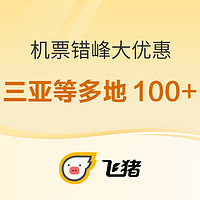 机票错峰大优惠

三亚等多地 100+

飞猪